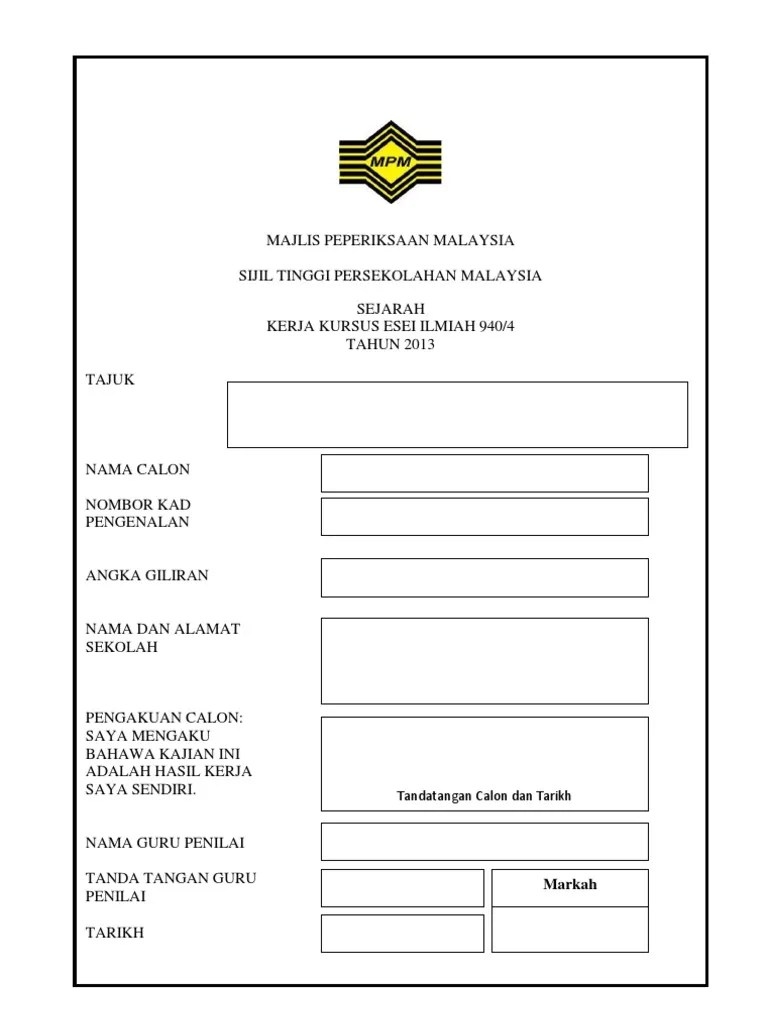 MPM

MAJLIS PEPERIKSAAN MALAYSIA

SIJIL TINGGI PERSEKOLAHAN MALAYSIA

SEJARAH
KERJA KURSUS ESEI ILMIAH 940/4
TAHUN 2013

TAJUK

NAMA CALON

NOMBOR KAD PENGENALAN

ANGKA GILIRAN

NAMA DAN ALAMAT SEKOLAH

PENGAKUAN CALON:
SAYA MENGAKU BAHAWA KAJIAN INI ADALAH HASIL KERJA SAYA SENDIRI.

Tandatangan Calon dan Tarikh

NAMA GURU PENILAI

TANDA TANGAN GURU PENILAI

Markah

TARIKH